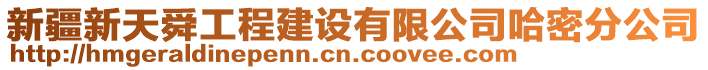 新疆新天舜工程建设有限公司哈密分公司
http://hmgeraldinepenn.cn.coovee.com